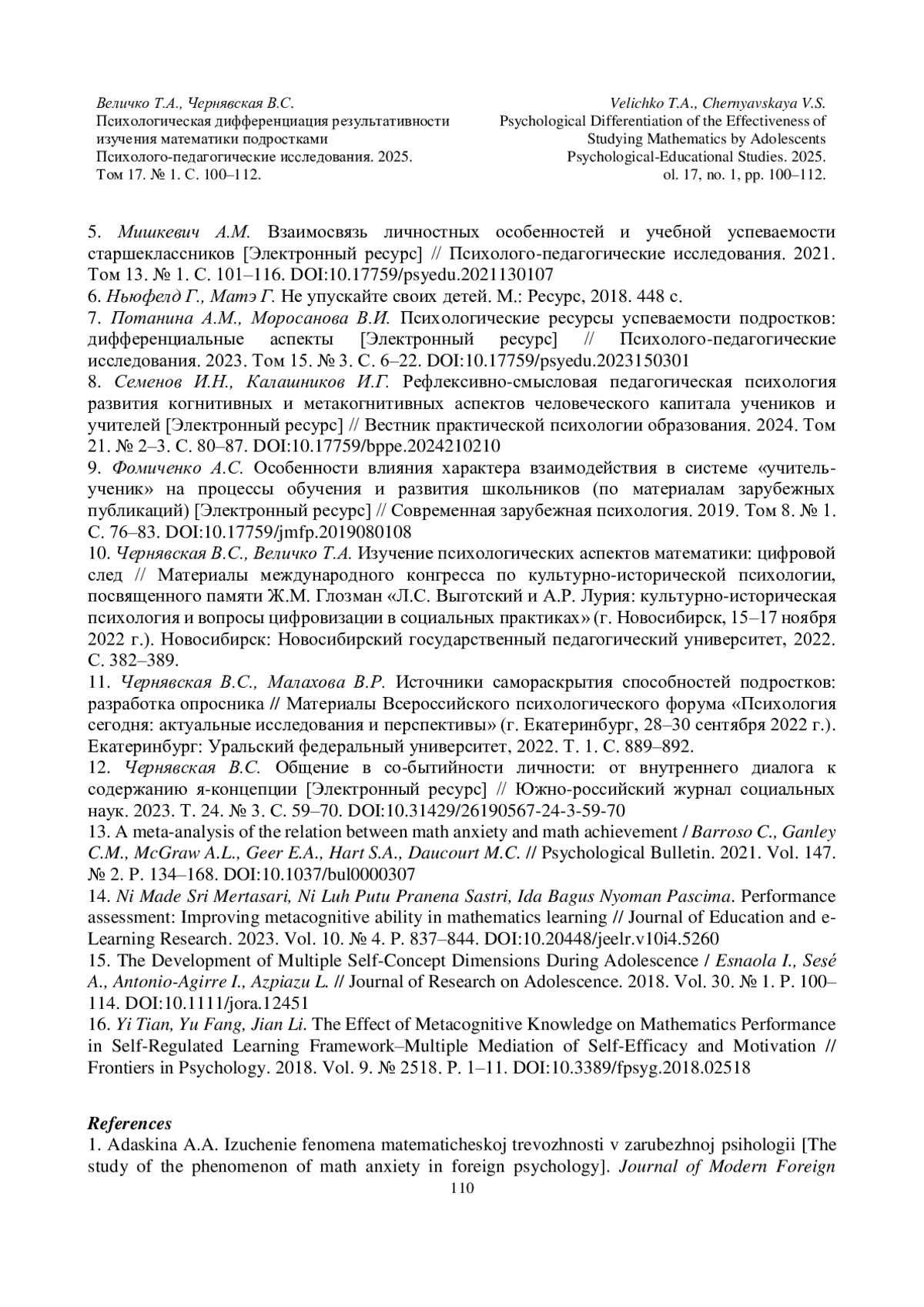 Величко Т.А., Чернявская В.С.
Психологическая дифференциация результативности изучения математики подростками
Психолого-педагогические исследования. 2025.
Том 17. № 1. С. 100–112.

Velichko T.A., Chernyavskaya V.S.
Psychological Differentiation of the Effectiveness of Studying Mathematics by Adolescents
Psychological-Educational Studies. 2025.
ol. 17, no. 1, pp. 100–112.

5. Мишкевич А.М. Взаимосвязь личностных особенностей и учебной успеваемости старшеклассников [Электронный ресурс] // Психолого-педагогические исследования. 2021. Том 13. № 1. С. 101–116. DOI:10.17759/psyedu.2021130107
6. Ньюфелд Г., Матэ Г. Не упускайте своих детей. М.: Ресурс, 2018. 448 с.
7. Потанина А.М., Моросанова В.И. Психологические ресурсы успеваемости подростков: дифференциальные аспекты [Электронный ресурс] // Психолого-педагогические исследования. 2023. Том 15. № 3. С. 6–22. DOI:10.17759/psyedu.2023150301
8. Семенов И.Н., Калашников И.Г. Рефлексивно-смысловая педагогическая психология развития когнитивных и метакогнитивных аспектов человеческого капитала учеников и учителей [Электронный ресурс] // Вестник практической психологии образования. 2024. Том 21. № 2–3. С. 80–87. DOI:10.17759/bppe.2024210210
9. Фомиченко А.С. Особенности влияния характера взаимодействия в системе «учитель-ученик» на процессы обучения и развития школьников (по материалам зарубежных публикаций) [Электронный ресурс] // Современная зарубежная психология. 2019. Том 8. № 1. С. 76–83. DOI:10.17759/jmfp.2019080108
10. Чернявская В.С., Величко Т.А. Изучение психологических аспектов математики: цифровой след // Материалы международного конгресса по культурно-исторической психологии, посвященного памяти Ж.М. Глозман «Л.С. Выготский и А.Р. Лурия: культурно-историческая психология и вопросы цифровизации в социальных практиках» (г. Новосибирск, 15–17 ноября 2022 г.). Новосибирск: Новосибирский государственный педагогический университет, 2022. С. 382–389.
11. Чернявская В.С., Малахова В.Р. Источники самораскрытия способностей подростков: разработка опросника // Материалы Всероссийского психологического форума «Психология сегодня: актуальные исследования и перспективы» (г. Екатеринбург, 28–30 сентября 2022 г.). Екатеринбург: Уральский федеральный университет, 2022. Т. 1. С. 889–892.
12. Чернявская В.С. Общение в со-бытийности личности: от внутреннего диалога к содержанию я-концепции [Электронный ресурс] // Южно-российский журнал социальных наук. 2023. Т. 24. № 3. С. 59–70. DOI:10.31429/26190567-24-3-59-70
13. A meta-analysis of the relation between math anxiety and math achievement / Barroso C., Ganley C.M., McGraw A.L., Geer E.A., Hart S.A., Daucourt M.C. // Psychological Bulletin. 2021. Vol. 147. № 2. P. 134–168. DOI:10.1037/bul0000307
14. Ni Made Sri Mertasari, Ni Luh Putu Pranena Sastri, Ida Bagus Nyoman Pascima. Performance assessment: Improving metacognitive ability in mathematics learning // Journal of Education and e-Learning Research. 2023. Vol. 10. № 4. P. 837–844. DOI:10.20448/jeelr.v10i4.5260
15. The Development of Multiple Self-Concept Dimensions During Adolescence / Esnaola I., Sesé A., Antonio-Agirre I., Azpiazu L. // Journal of Research on Adolescence. 2018. Vol. 30. № 1. P. 100–114. DOI:10.1111/jora.12451
16. Yi Tian, Yu Fang, Jian Li. The Effect of Metacognitive Knowledge on Mathematics Performance in Self-Regulated Learning Framework–Multiple Mediation of Self-Efficacy and Motivation // Frontiers in Psychology. 2018. Vol. 9. № 2518. P. 1–11. DOI:10.3389/fpsyg.2018.02518

References
1. Adaskina A.A. Izuchenie fenomena matematicheskoj trevozhnosti v zarubezhnoj psihologii [The study of the phenomenon of math anxiety in foreign psychology]. Journal of Modern Foreign

110